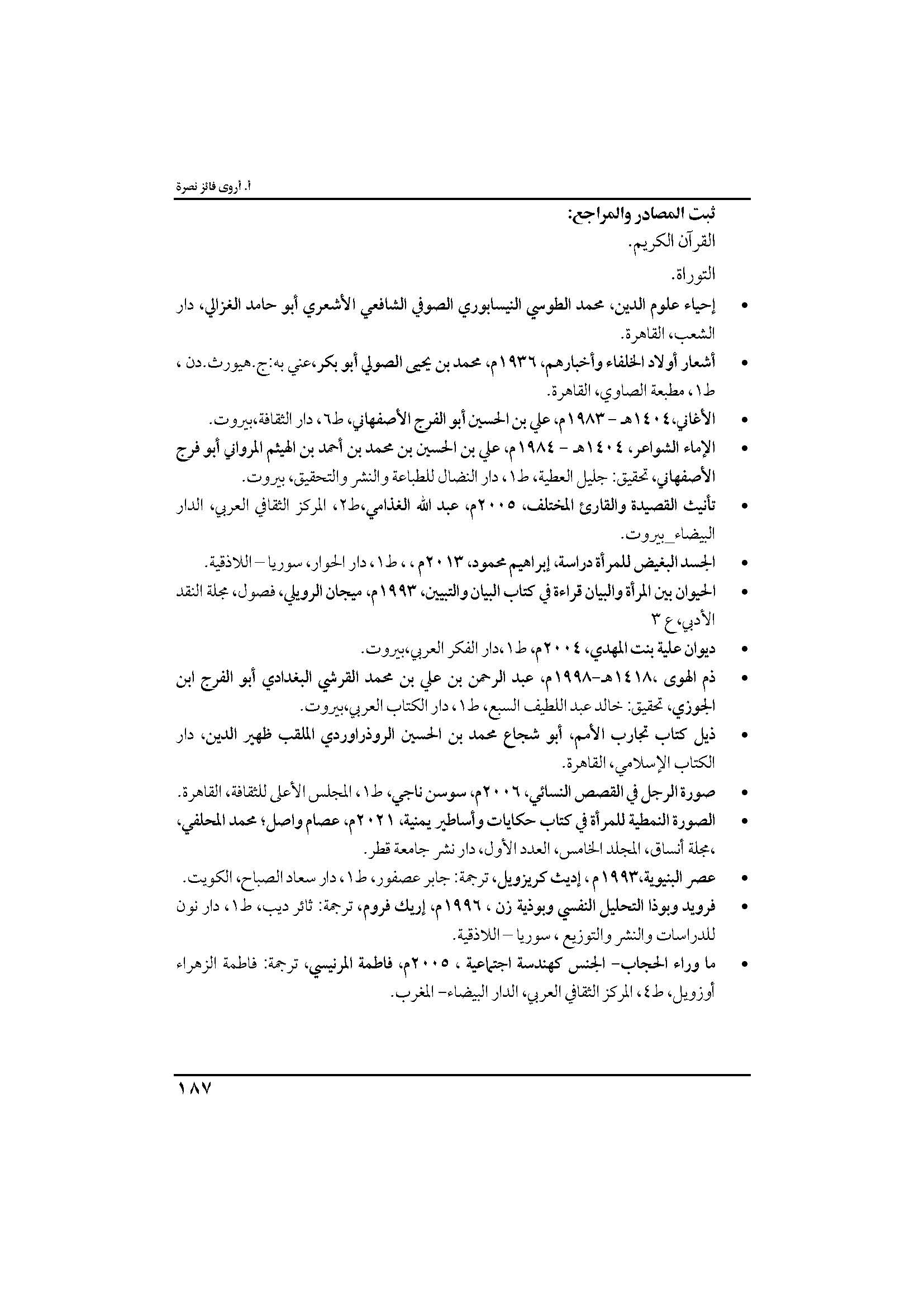 أ. أروى فائز نصرة

ثبت المصادر والمراجع:

القرآن الكريم.

التوراة.

• إحياء علوم الدين، محمد الطوسي النيسابوري الصوفي الشافعي الأشعري أبو حامد الغزالي، دار الشعب، القاهرة.

• أشعار أولاد الخلفاء وأخبارهم، ١٩٣٦م، محمد بن يحيى الصولي أبو بكر،عني به:ج.هيورث.دن ، ط١، مطبعة الصاوي، القاهرة.

• الأغاني،١٤٠٤هـ - ١٩٨٣م، علي بن الحسين أبو الفرج الأصفهاني، ط٦، دار الثقافة،بيروت.

• الإماء الشواعر، ١٤٠٤هـ - ١٩٨٤م، علي بن الحسين بن محمد بن أحمد بن الهيثم المرواني أبو فرج الأصفهاني، تحقيق: جليل العطية، ط١، دار النضال للطباعة والنشر والتحقيق، بيروت.

• تأنيث القصيدة والقارئ المختلف، ٢٠٠٥م، عبد الله الغذامي،ط٢، المركز الثقافي العربي، الدار البيضاء_بيروت.

• الجسد البغيض للمرأة دراسة، إبراهيم محمود، ٢٠١٣م ، ، ط١، دار الحوار، سوريا – اللاذقية.

• الحيوان بين المرأة والبيان قراءة في كتاب البيان والتبيين، ١٩٩٣م، ميجان الرويلي، فصول، مجلة النقد الأدبي، ع ٣

• ديوان علية بنت المهدي، ٢٠٠٤م، ط١،دار الفكر العربي،بيروت.

• ذم الهوى ،١٤١٨هـ-١٩٩٨م، عبد الرحمن بن علي بن محمد القرشي البغدادي أبو الفرج ابن الجوزي، تحقيق: خالد عبد اللطيف السبع، ط١، دار الكتاب العربي،بيروت.

• ذيل كتاب تجارب الأمم، أبو شجاع محمد بن الحسين الروذراوردي الملقب ظهير الدين، دار الكتاب الإسلامي، القاهرة.

• صورة الرجل في القصص النسائي، ٢٠٠٦م، سوسن ناجي، ط١، المجلس الأعلى للثقافة، القاهرة.

• الصورة النمطية للمرأة في كتاب حكايات وأساطير يمنية، ٢٠٢١م، عصام واصل؛ محمد المحلفي، ،مجلة أنساق، المجلد الخامس، العدد الأول، دار نشر جامعة قطر.

• عصر البنيوية،١٩٩٣م ، إديث كريزويل، ترجمة: جابر عصفور، ط١، دار سعاد الصباح، الكويت.

• فرويد وبوذا التحليل النفسي وبوذية زن ، ١٩٩٦م، إريك فروم، ترجمة: ثائر ديب، ط١، دار نون للدراسات والنشر والتوزيع ، سوريا – اللاذقية.

• ما وراء الحجاب- الجنس كهندسة اجتماعية ، ٢٠٠٥م، فاطمة المرنيسي، ترجمة: فاطمة الزهراء أوزويل، ط٤، المركز الثقافي العربي، الدار البيضاء- المغرب.

١٨٧